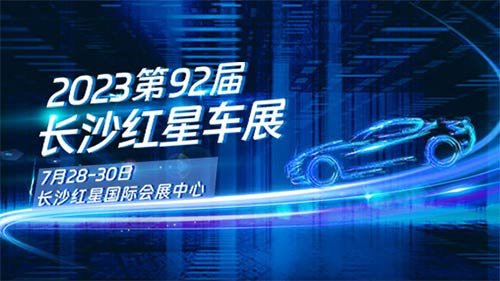 2023第92届
长沙红星车展

7月28-30日
长沙红星国际会展中心